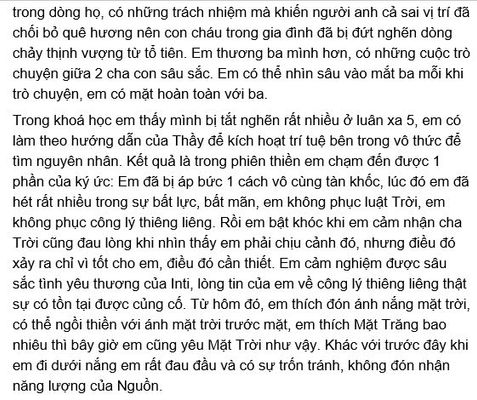 trong dòng họ, có những trách nhiệm mà khiến người anh cả sai vị trí đã chối bỏ quê hương nên con cháu trong gia đình đã bị đứt nghẽn dòng chảy thịnh vượng từ tổ tiên. Em thương ba mình hơn, có những cuộc trò chuyện giữa 2 cha con sâu sắc. Em có thể nhìn sâu vào mắt ba mỗi khi trò chuyện, em có mặt hoàn toàn với ba.

Trong khoá học em thấy mình bị tắt nghẽn rất nhiều ở luân xa 5, em có làm theo hướng dẫn của Thầy để kích hoạt trí tuệ bên trong vô thức để tìm nguyên nhân. Kết quả là trong phiên thiền em chạm đến được 1 phần của ký ức: Em đã bị áp bức 1 cách vô cùng tàn khốc, lúc đó em đã hét rất nhiều trong sự bất lực, bất mãn, em không phục luật Trời, em không phục công lý thiêng liêng. Rồi em bật khóc khi em cảm nhận cha Trời cũng đau lòng khi nhìn thấy em phải chịu cảnh đó, nhưng điều đó xảy ra chỉ vì tốt cho em, điều đó cần thiết. Em cảm nghiệm được sâu sắc tình yêu thương của Inti, lòng tin của em về công lý thiêng liêng thật sự có tồn tại được củng cố. Từ hôm đó, em thích đón ánh nắng mặt trời, có thể ngồi thiền với ánh mặt trời trước mặt, em thích Mặt Trăng bao nhiêu thì bây giờ em cũng yêu Mặt Trời như vậy. Khác với trước đây khi em đi dưới nắng em rất đau đầu và có sự trốn tránh, không đón nhận năng lượng của Nguồn.